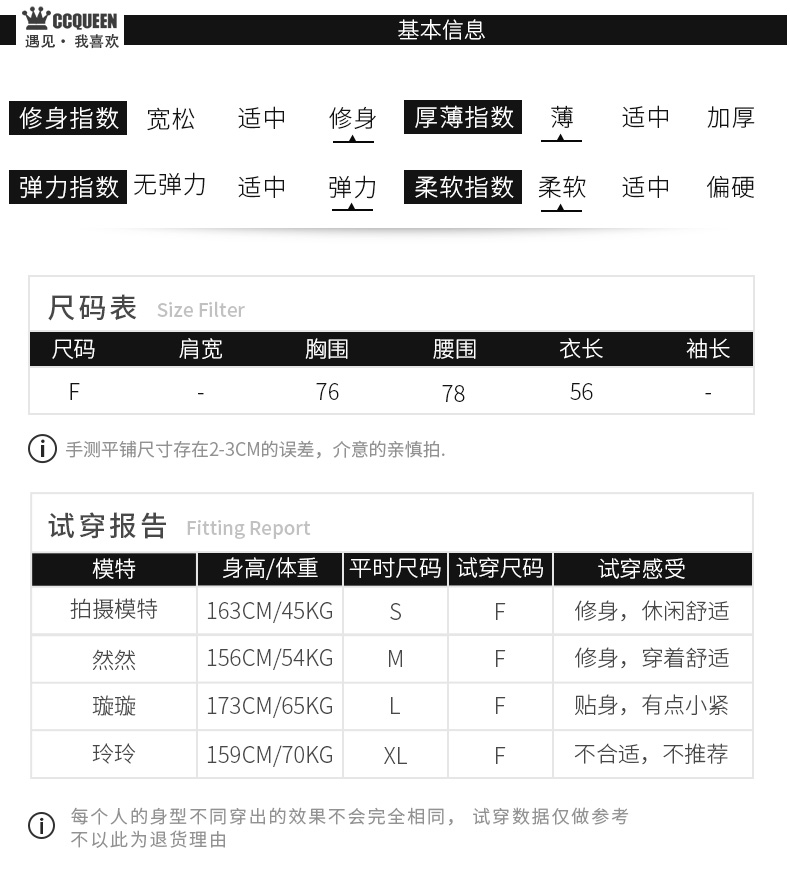 CCQUEEN
遇见 · 我喜欢

基本信息

修身指数 宽松 适中 修身 厚薄指数 薄 适中 加厚

弹力指数 无弹力 适中 弹力 柔软指数 柔软 适中 偏硬

尺码表 Size Filter

| 尺码 | 肩宽 | 胸围 | 腰围 | 衣长 | 袖长 |
|---|---|---|---|---|---|
| F | - | 76 | 78 | 56 | - |

手测平铺尺寸存在2-3CM的误差，介意的亲慎拍.

试穿报告 Fitting Report

| 模特 | 身高/体重 | 平时尺码 | 试穿尺码 | 试穿感受 |
|---|---|---|---|---|
| 拍摄模特 | 163CM/45KG | S | F | 修身，休闲舒适 |
| 然然 | 156CM/54KG | M | F | 修身，穿着舒适 |
| 璇璇 | 173CM/65KG | L | F | 贴身，有点小紧 |
| 玲玲 | 159CM/70KG | XL | F | 不合适，不推荐 |

每个人的身型不同穿出的效果不会完全相同， 试穿数据仅做参考
不以此为退货理由